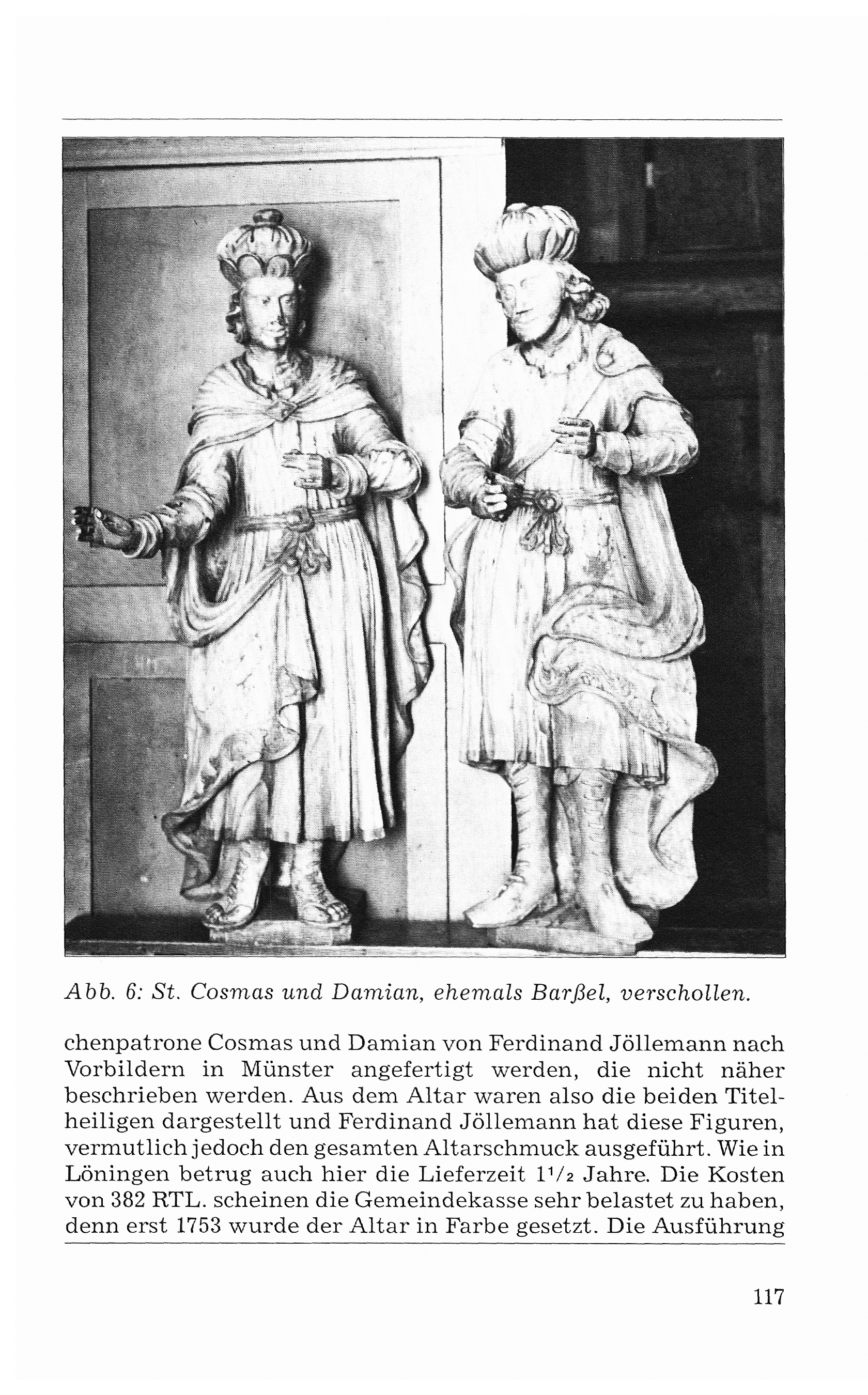 Abb. 6: St. Cosmas und Damian, ehemals Barßel, verschollen.

chenpatrone Cosmas und Damian von Ferdinand Jöllemann nach Vorbildern in Münster angefertigt werden, die nicht näher beschrieben werden. Aus dem Altar waren also die beiden Titelheiligen dargestellt und Ferdinand Jöllemann hat diese Figuren, vermutlich jedoch den gesamten Altarschmuck ausgeführt. Wie in Löningen betrug auch hier die Lieferzeit $1^1/_2$ Jahre. Die Kosten von 382 RTL. scheinen die Gemeindekasse sehr belastet zu haben, denn erst 1753 wurde der Altar in Farbe gesetzt. Die Ausführung

117